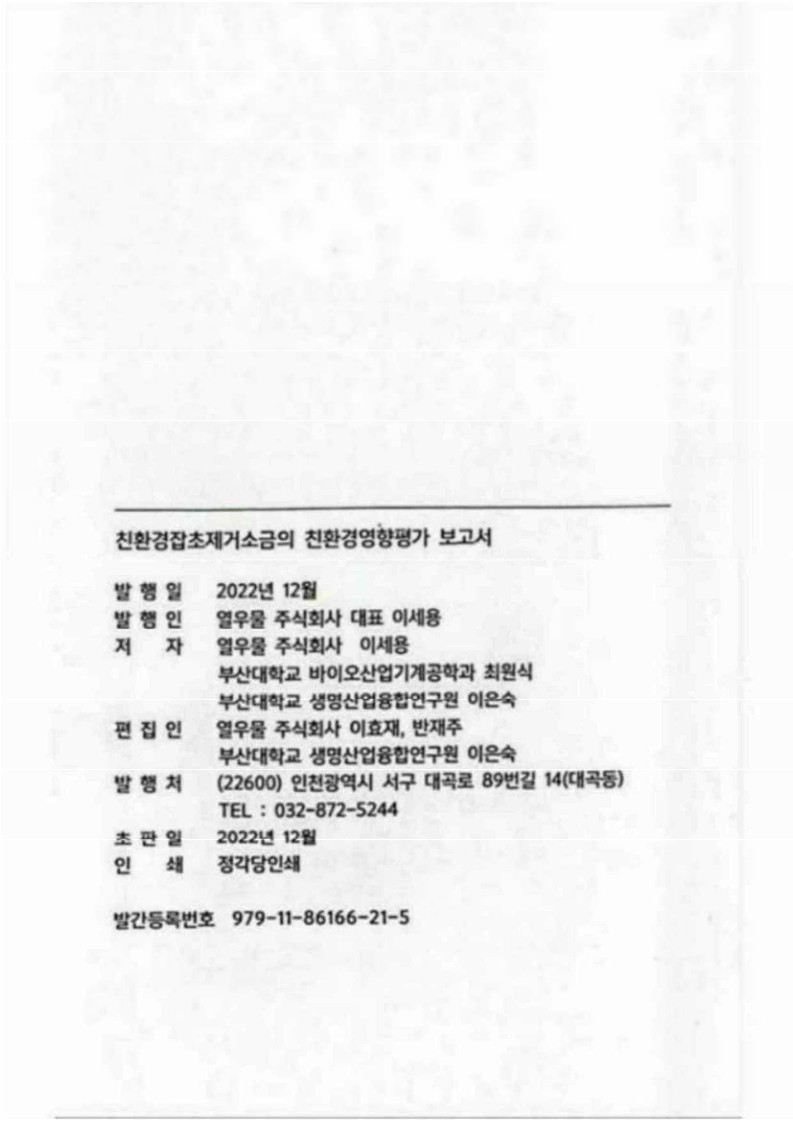 친환경잡초제거소금의 친환경영향평가 보고서

발 행 일 2022년 12월
발 행 인 열우물 주식회사 대표 이세용
저 자 열우물 주식회사 이세용
부산대학교 바이오산업기계공학과 최원식
부산대학교 생명산업융합연구원 이은숙
편 집 인 열우물 주식회사 이효재, 반재주
부산대학교 생명산업융합연구원 이은숙
발 행 처 (22600) 인천광역시 서구 대곡로 89번길 14(대곡동)
TEL : 032-872-5244
초 판 일 2022년 12월
인 쇄 정각당인쇄

발간등록번호 979-11-86166-21-5